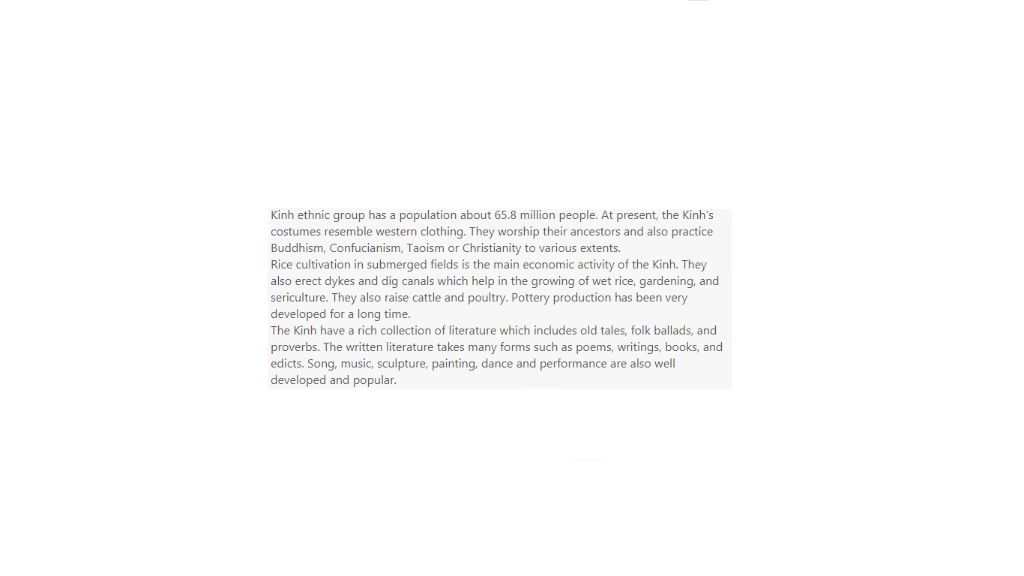 Kinh ethnic group has a population about 65.8 million people. At present, the Kinh's costumes resemble western clothing. They worship their ancestors and also practice Buddhism, Confucianism, Taoism or Christianity to various extents.
Rice cultivation in submerged fields is the main economic activity of the Kinh. They also erect dykes and dig canals which help in the growing of wet rice, gardening, and sericulture. They also raise cattle and poultry. Pottery production has been very developed for a long time.
The Kinh have a rich collection of literature which includes old tales, folk ballads, and proverbs. The written literature takes many forms such as poems, writings, books, and edicts. Song, music, sculpture, painting, dance and performance are also well developed and popular.